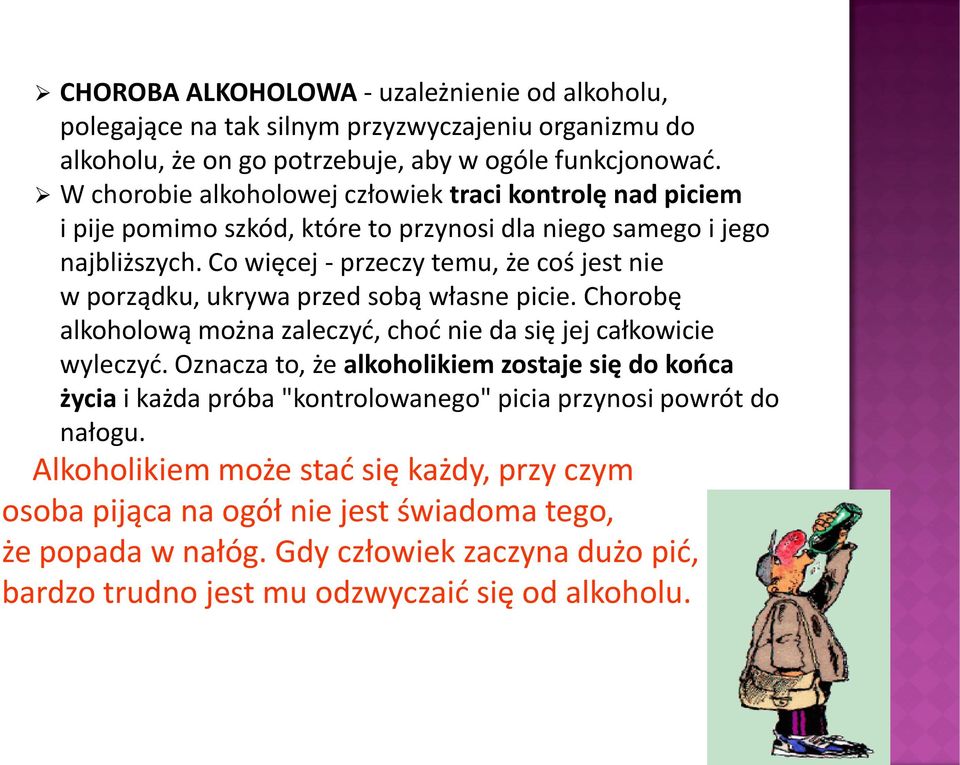 ➢ CHOROBA ALKOHOLOWA - uzależnienie od alkoholu, polegające na tak silnym przyzwyczajeniu organizmu do alkoholu, że on go potrzebuje, aby w ogóle funkcjonować.

➢ W chorobie alkoholowej człowiek traci kontrolę nad piciem i pije pomimo szkód, które to przynosi dla niego samego i jego najbliższych. Co więcej - przeczy temu, że coś jest nie w porządku, ukrywa przed sobą własne picie. Chorobę alkoholową można zaleczyć, choć nie da się jej całkowicie wyleczyć. Oznacza to, że alkoholikiem zostaje się do końca życia i każda próba "kontrolowanego" picia przynosi powrót do nałogu.

Alkoholikiem może stać się każdy, przy czym osoba pijąca na ogół nie jest świadoma tego, że popada w nałóg. Gdy człowiek zaczyna dużo pić, bardzo trudno jest mu odzwyczaić się od alkoholu.